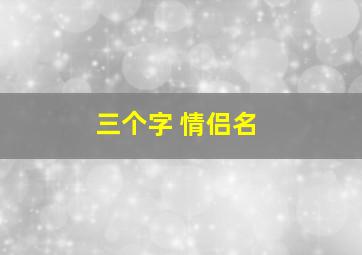 三个字 情侣名